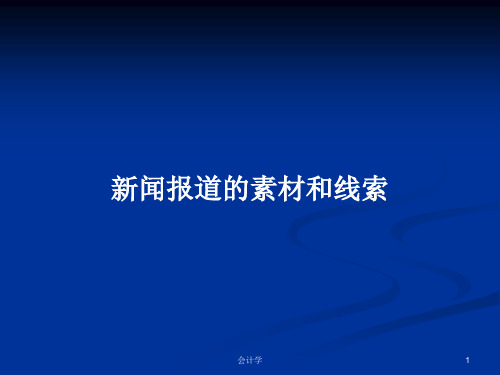 新闻报道的素材和线索

会计学

1